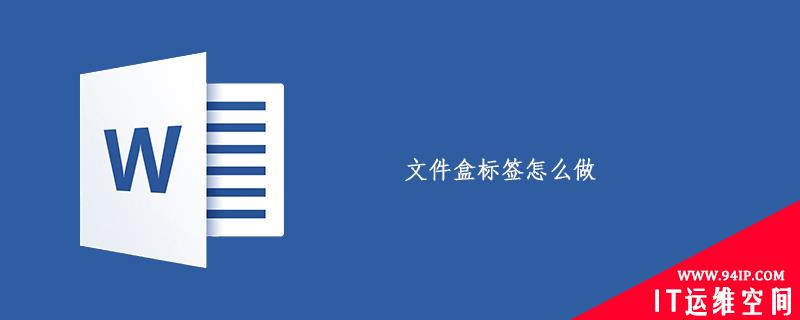 W

文件盒标签怎么做

WWW.94IP.COM
IT运维空间